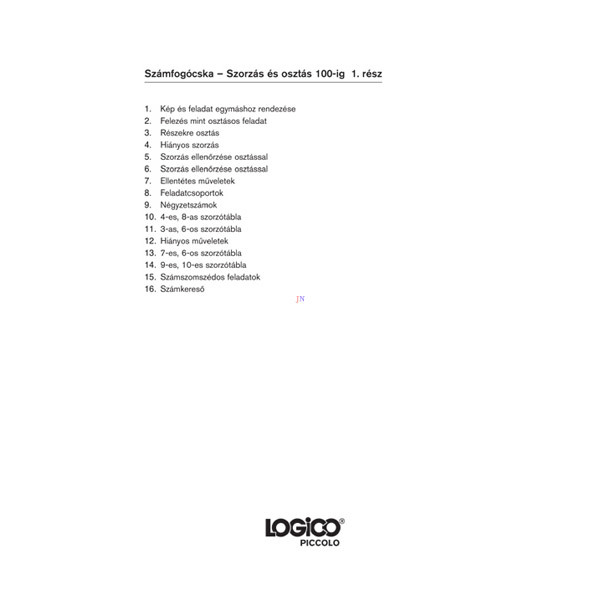 Számfogócska – Szorzás és osztás 100-ig 1. rész

1. Kép és feladat egymáshoz rendezése
2. Felezés mint osztásos feladat
3. Részekre osztás
4. Hiányos szorzás
5. Szorzás ellenőrzése osztással
6. Szorzás ellenőrzése osztással
7. Ellentétes műveletek
8. Feladatcsoportok
9. Négyzetszámok
10. 4-es, 8-as szorzótábla
11. 3-as, 6-os szorzótábla
12. Hiányos műveletek
13. 7-es, 6-os szorzótábla
14. 9-es, 10-es szorzótábla
15. Számszomszédos feladatok
16. Számkereső

JN

LOGICO®
PICCOLO